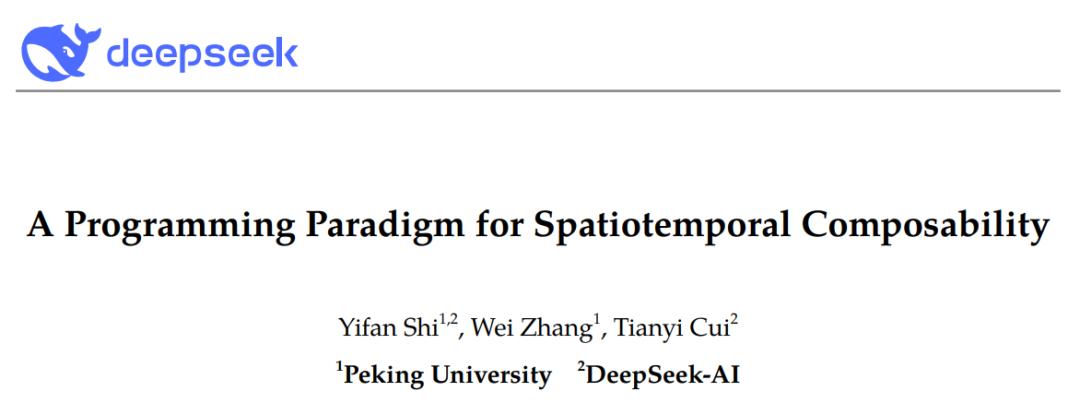 deepseek

A Programming Paradigm for Spatiotemporal Composability

Yifan Shi$^{1,2}$, Wei Zhang$^{1}$, Tianyi Cui$^{2}$

$^{1}$Peking University $^{2}$DeepSeek-AI